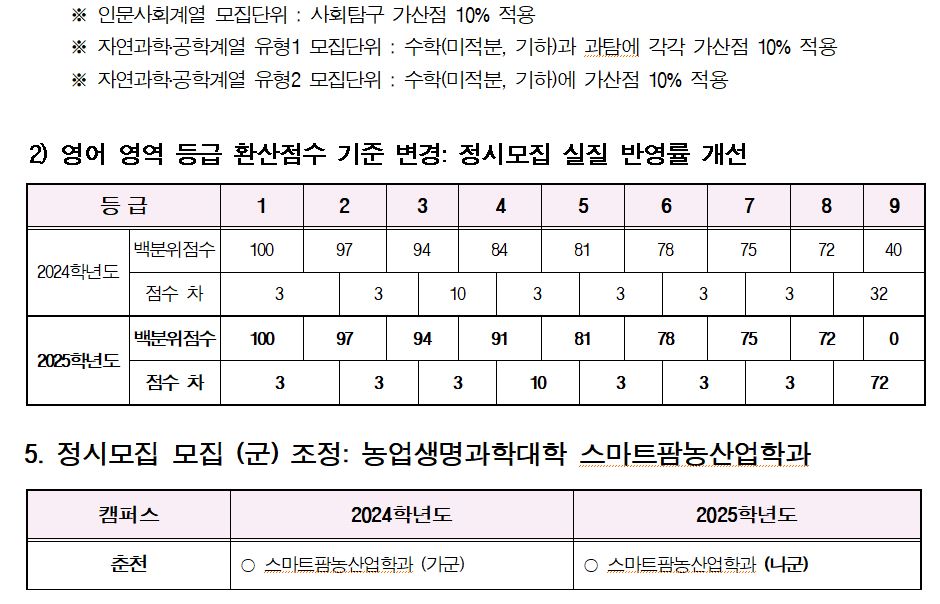 ※ 인문사회계열 모집단위 : 사회탐구 가산점 10% 적용

※ 자연과학·공학계열 유형1 모집단위 : 수학(미적분, 기하)과 과탐에 각각 가산점 10% 적용

※ 자연과학·공학계열 유형2 모집단위 : 수학(미적분, 기하)에 가산점 10% 적용

2) 영어 영역 등급 환산점수 기준 변경: 정시모집 실질 반영률 개선

| 등 급 | | 1 | 2 | 3 | 4 | 5 | 6 | 7 | 8 | 9 |
|---|---|---|---|---|---|---|---|---|---|---|
| 2024학년도 | 백분위점수 | 100 | 97 | 94 | 84 | 81 | 78 | 75 | 72 | 40 |
| | 점수 차 | 3 | 3 | 10 | 3 | 3 | 3 | 3 | 32 | |
| 2025학년도 | 백분위점수 | 100 | 97 | 94 | 91 | 81 | 78 | 75 | 72 | 0 |
| | 점수 차 | 3 | 3 | 3 | 10 | 3 | 3 | 3 | 72 | |

5. 정시모집 모집 (군) 조정: 농업생명과학대학 스마트팜농산업학과

| 캠퍼스 | 2024학년도 | 2025학년도 |
|---|---|---|
| 춘천 | ○ 스마트팜농산업학과 (가군) | ○ 스마트팜농산업학과 (나군) |